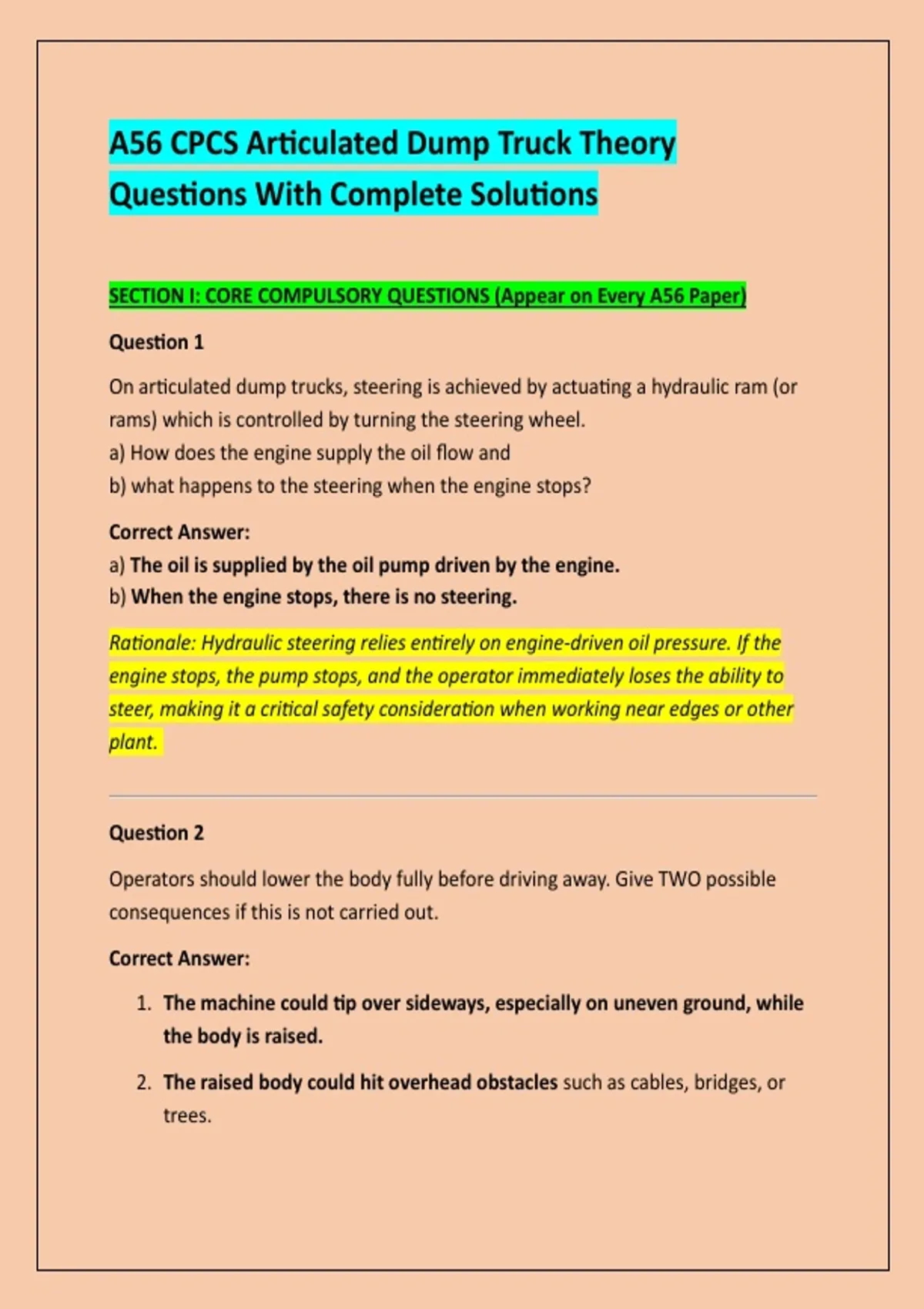 A56 CPCS Articulated Dump Truck Theory Questions With Complete Solutions

SECTION I: CORE COMPULSORY QUESTIONS (Appear on Every A56 Paper)

Question 1

On articulated dump trucks, steering is achieved by actuating a hydraulic ram (or rams) which is controlled by turning the steering wheel.
a) How does the engine supply the oil flow and
b) what happens to the steering when the engine stops?

Correct Answer:
a) The oil is supplied by the oil pump driven by the engine.
b) When the engine stops, there is no steering.

Rationale: Hydraulic steering relies entirely on engine-driven oil pressure. If the engine stops, the pump stops, and the operator immediately loses the ability to steer, making it a critical safety consideration when working near edges or other plant.

Question 2

Operators should lower the body fully before driving away. Give TWO possible consequences if this is not carried out.

Correct Answer:

1. The machine could tip over sideways, especially on uneven ground, while the body is raised.

2. The raised body could hit overhead obstacles such as cables, bridges, or trees.